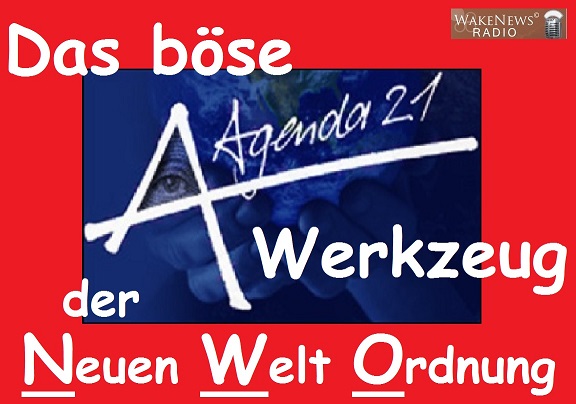 WAKENEWS©
RADIO

Das böse

Agenda 21

Werkzeug

der

Neuen Welt Ordnung